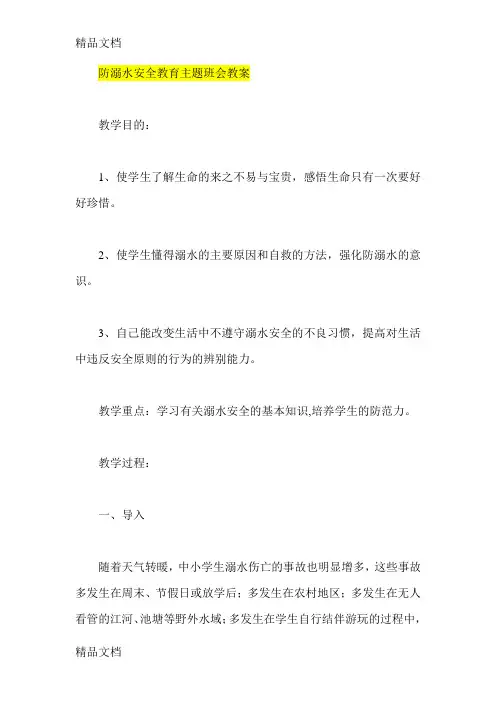 精品文档

防溺水安全教育主题班会教案

教学目的：

1、使学生了解生命的来之不易与宝贵，感悟生命只有一次要好好珍惜。

2、使学生懂得溺水的主要原因和自救的方法，强化防溺水的意识。

3、自己能改变生活中不遵守溺水安全的不良习惯，提高对生活中违反安全原则的行为的辨别能力。

教学重点：学习有关溺水安全的基本知识,培养学生的防范力。

教学过程：

一、导入

随着天气转暖，中小学生溺水伤亡的事故也明显增多，这些事故多发生在周末、节假日或放学后；多发生在农村地区；多发生在无人看管的江河、池塘等野外水域；多发生在学生自行结伴游玩的过程中，

精品文档